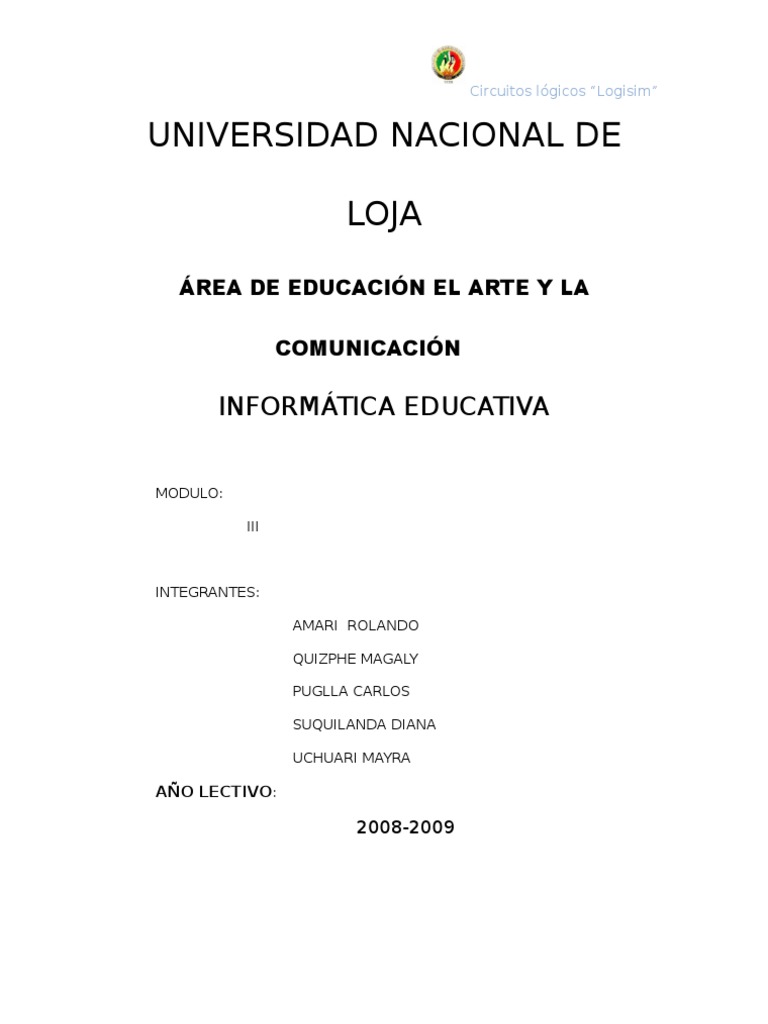 Circuitos lógicos "Logisim"

UNIVERSIDAD NACIONAL DE

LOJA

ÁREA DE EDUCACIÓN EL ARTE Y LA

COMUNICACIÓN

INFORMÁTICA EDUCATIVA

MODULO:

III

INTEGRANTES:

AMARI ROLANDO

QUIZPHE MAGALY

PUGLLA CARLOS

SUQUILANDA DIANA

UCHUARI MAYRA

AÑO LECTIVO:

2008-2009